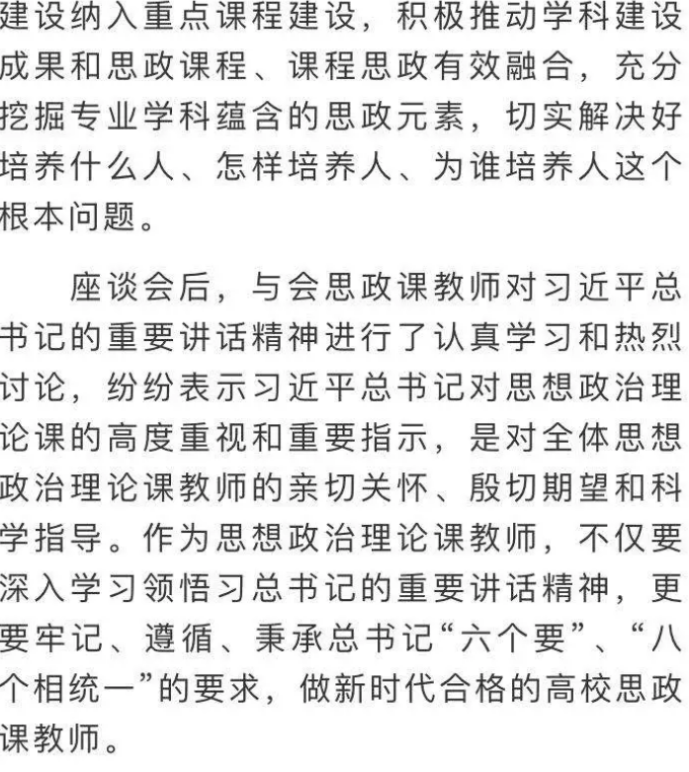 建设纳入重点课程建设，积极推动学科建设成果和思政课程、课程思政有效融合，充分挖掘专业学科蕴含的思政元素，切实解决好培养什么人、怎样培养人、为谁培养人这个根本问题。

座谈会后，与会思政课教师对习近平总书记的重要讲话精神进行了认真学习和热烈讨论，纷纷表示习近平总书记对思想政治理论课的高度重视和重要指示，是对全体思想政治理论课教师的亲切关怀、殷切期望和科学指导。作为思想政治理论课教师，不仅要深入学习领悟习总书记的重要讲话精神，更要牢记、遵循、秉承总书记“六个要”、“八个相统一”的要求，做新时代合格的高校思政课教师。